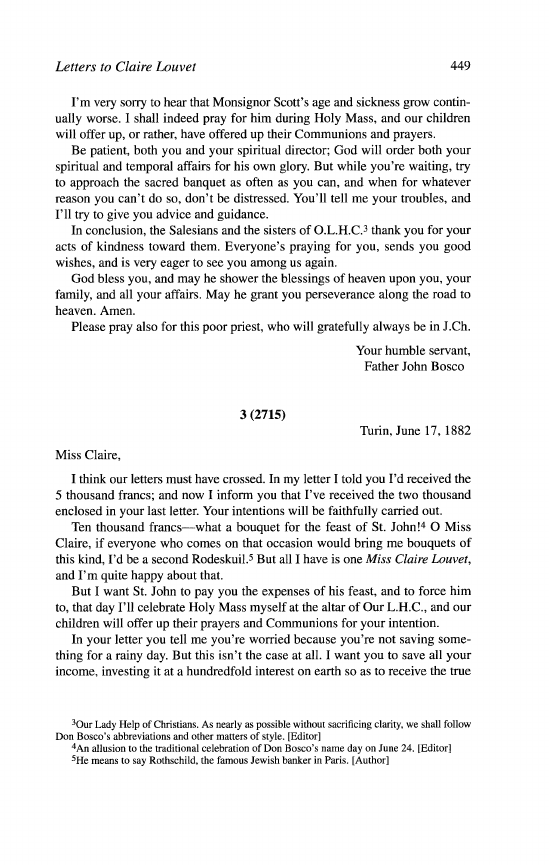 Letters to Claire Louvet 449

I'm very sorry to hear that Monsignor Scott's age and sickness grow continually worse. I shall indeed pray for him during Holy Mass, and our children will offer up, or rather, have offered up their Communions and prayers.

Be patient, both you and your spiritual director; God will order both your spiritual and temporal affairs for his own glory. But while you're waiting, try to approach the sacred banquet as often as you can, and when for whatever reason you can't do so, don't be distressed. You'll tell me your troubles, and I'll try to give you advice and guidance.

In conclusion, the Salesians and the sisters of O.L.H.C.$^3$ thank you for your acts of kindness toward them. Everyone's praying for you, sends you good wishes, and is very eager to see you among us again.

God bless you, and may he shower the blessings of heaven upon you, your family, and all your affairs. May he grant you perseverance along the road to heaven. Amen.

Please pray also for this poor priest, who will gratefully always be in J.Ch.

Your humble servant,
Father John Bosco

3 (2715)

Turin, June 17, 1882

Miss Claire,

I think our letters must have crossed. In my letter I told you I'd received the 5 thousand francs; and now I inform you that I've received the two thousand enclosed in your last letter. Your intentions will be faithfully carried out.

Ten thousand francs—what a bouquet for the feast of St. John!$^4$ O Miss Claire, if everyone who comes on that occasion would bring me bouquets of this kind, I'd be a second Rodeskuil.$^5$ But all I have is one Miss Claire Louvet, and I'm quite happy about that.

But I want St. John to pay you the expenses of his feast, and to force him to, that day I'll celebrate Holy Mass myself at the altar of Our L.H.C., and our children will offer up their prayers and Communions for your intention.

In your letter you tell me you're worried because you're not saving something for a rainy day. But this isn't the case at all. I want you to save all your income, investing it at a hundredfold interest on earth so as to receive the true

$^3$Our Lady Help of Christians. As nearly as possible without sacrificing clarity, we shall follow Don Bosco's abbreviations and other matters of style. [Editor]
$^4$An allusion to the traditional celebration of Don Bosco's name day on June 24. [Editor]
$^5$He means to say Rothschild, the famous Jewish banker in Paris. [Author]